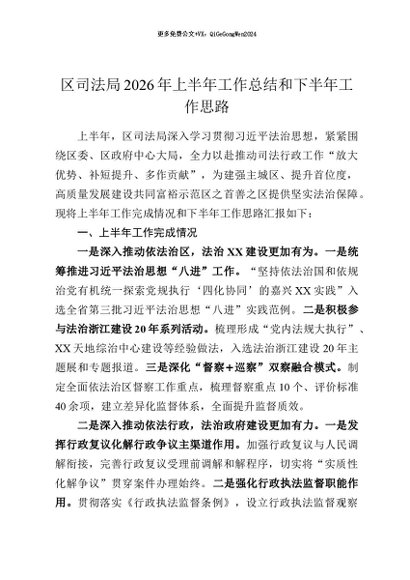 更多免费公文+VX：QiGeGongWen2024

区司法局2026年上半年工作总结和下半年工作思路

上半年，区司法局深入学习贯彻习近平法治思想，紧紧围绕区委、区政府中心大局，全力以赴推动司法行政工作“放大优势、补短提升、多作贡献”，为建强主城区、提升首位度，高质量发展建设共同富裕示范区之首善之区提供坚实法治保障。现将上半年工作完成情况和下半年工作思路汇报如下：

一、上半年工作完成情况

一是深入推动依法治区，法治XX建设更加有为。一是统筹推进习近平法治思想“八进”工作。“坚持依法治国和依规治党有机统一探索党规执行‘四化协同’的嘉兴XX实践”入选全省第三批习近平法治思想“八进”实践范例。二是积极参与法治浙江建设20年系列活动。梳理形成“党内法规大执行”、XX天地综治中心建设等经验做法，入选法治浙江建设20年主题展和专题报道。三是深化“督察+巡察”双察融合模式。制定全面依法治区督察工作重点，梳理督察重点10个、评价标准40余项，建立差异化监督体系，全面提升监督质效。

二是深入推动依法行政，法治政府建设更加有力。一是发挥行政复议化解行政争议主渠道作用。加强行政复议与人民调解衔接，完善行政复议受理前调解和解程序，切实将“实质性化解争议”贯穿案件办理始终。二是强化行政执法监督职能作用。贯彻落实《行政执法监督条例》，设立行政执法监督观察